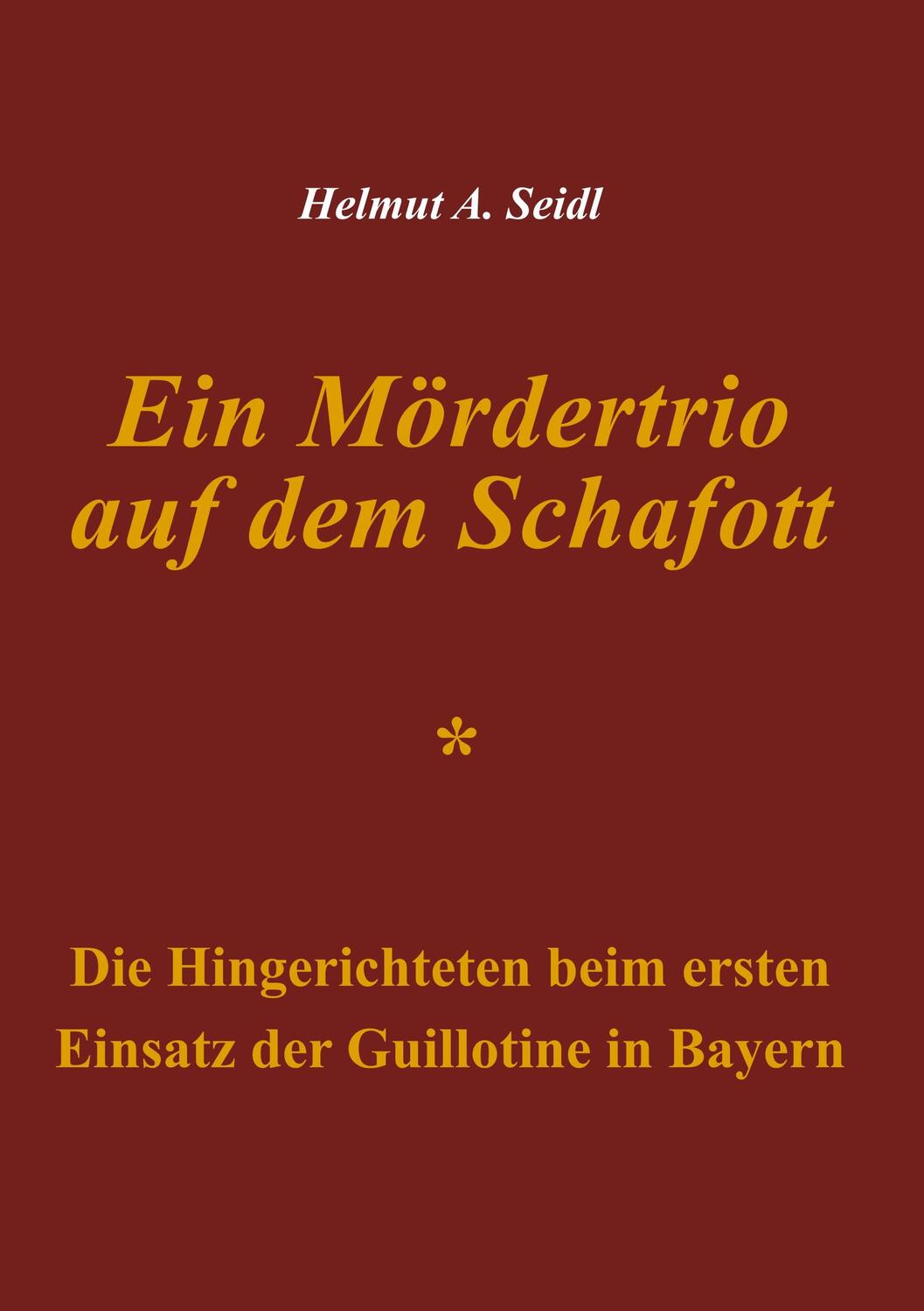 Helmut A. Seidl

Ein Mördertrio auf dem Schafott

*

Die Hingerichteten beim ersten Einsatz der Guillotine in Bayern